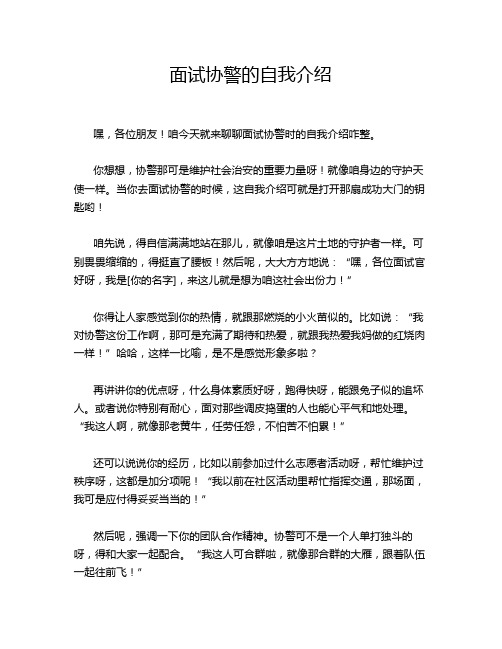 面试协警的自我介绍

嘿，各位朋友！咱今天就来聊聊面试协警时的自我介绍咋整。

你想想，协警那可是维护社会治安的重要力量呀！就像咱身边的守护天使一样。当你去面试协警的时候，这自我介绍可就是打开那扇成功大门的钥匙哟！

咱先说，得自信满满地站在那儿，就像咱是这片土地的守护者一样。可别畏畏缩缩的，得挺直了腰板！然后呢，大大方方地说：“嘿，各位面试官好呀，我是[你的名字]，来这儿就是想为咱这社会出份力！”

你得让人家感觉到你的热情，就跟那燃烧的小火苗似的。比如说：“我对协警这份工作啊，那可是充满了期待和热爱，就跟我热爱我妈做的红烧肉一样！”哈哈，这样一比喻，是不是感觉形象多啦？

再讲讲你的优点呀，什么身体素质好呀，跑得快呀，能跟兔子似的追坏人。或者说你特别有耐心，面对那些调皮捣蛋的人也能心平气和地处理。“我这人啊，就像那老黄牛，任劳任怨，不怕苦不怕累！”

还可以说说你的经历，比如以前参加过什么志愿者活动呀，帮忙维护过秩序呀，这都是加分项呢！“我以前在社区活动里帮忙指挥交通，那场面，我可是应付得妥妥当当的！”

然后呢，强调一下你的团队合作精神。协警可不是一个人单打独斗的呀，得和大家一起配合。“我这人可合群啦，就像那合群的大雁，跟着队伍一起往前飞！”